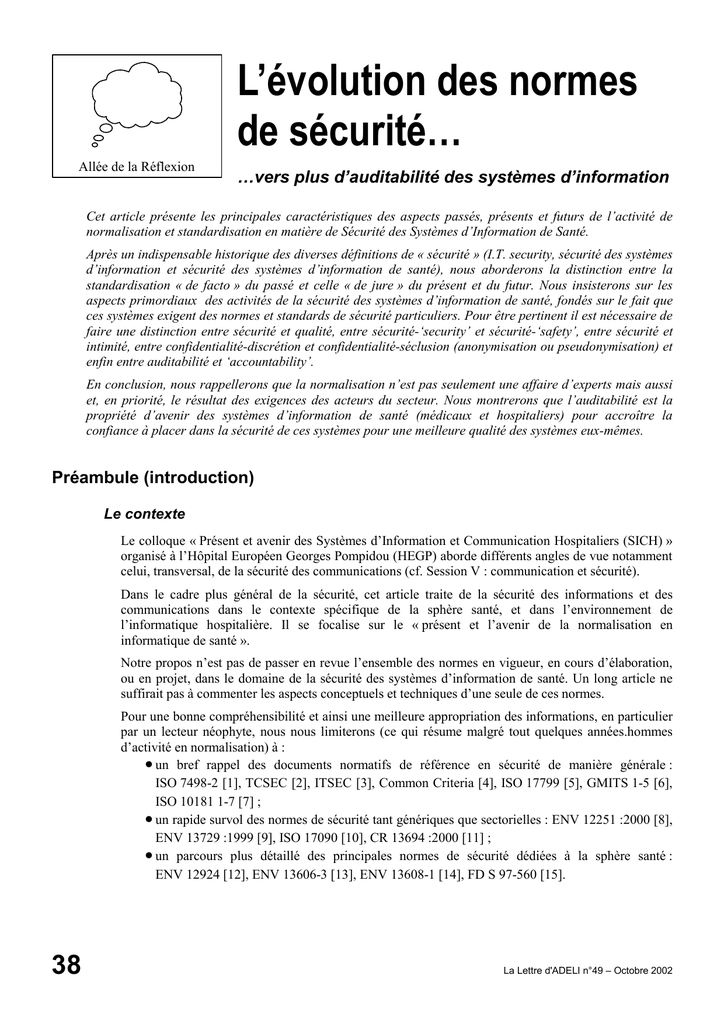 Allée de la Réflexion

L'évolution des normes de sécurité…

…vers plus d'auditabilité des systèmes d'information

Cet article présente les principales caractéristiques des aspects passés, présents et futurs de l'activité de normalisation et standardisation en matière de Sécurité des Systèmes d'Information de Santé.

Après un indispensable historique des diverses définitions de « sécurité » (I.T. security, sécurité des systèmes d'information et sécurité des systèmes d'information de santé), nous aborderons la distinction entre la standardisation « de facto » du passé et celle « de jure » du présent et du futur. Nous insisterons sur les aspects primordiaux des activités de la sécurité des systèmes d'information de santé, fondés sur le fait que ces systèmes exigent des normes et standards de sécurité particuliers. Pour être pertinent il est nécessaire de faire une distinction entre sécurité et qualité, entre sécurité-'security' et sécurité-'safety', entre sécurité et intimité, entre confidentialité-discrétion et confidentialité-séclusion (anonymisation ou pseudonymisation) et enfin entre auditabilité et 'accountability'.

En conclusion, nous rappellerons que la normalisation n'est pas seulement une affaire d'experts mais aussi et, en priorité, le résultat des exigences des acteurs du secteur. Nous montrerons que l'auditabilité est la propriété d'avenir des systèmes d'information de santé (médicaux et hospitaliers) pour accroître la confiance à placer dans la sécurité de ces systèmes pour une meilleure qualité des systèmes eux-mêmes.

Préambule (introduction)

Le contexte

Le colloque « Présent et avenir des Systèmes d'Information et Communication Hospitaliers (SICH) » organisé à l'Hôpital Européen Georges Pompidou (HEGP) aborde différents angles de vue notamment celui, transversal, de la sécurité des communications (cf. Session V : communication et sécurité).

Dans le cadre plus général de la sécurité, cet article traite de la sécurité des informations et des communications dans le contexte spécifique de la sphère santé, et dans l'environnement de l'informatique hospitalière. Il se focalise sur le « présent et l'avenir de la normalisation en informatique de santé ».

Notre propos n'est pas de passer en revue l'ensemble des normes en vigueur, en cours d'élaboration, ou en projet, dans le domaine de la sécurité des systèmes d'information de santé. Un long article ne suffirait pas à commenter les aspects conceptuels et techniques d'une seule de ces normes.

Pour une bonne compréhensibilité et ainsi une meilleure appropriation des informations, en particulier par un lecteur néophyte, nous nous limiterons (ce qui résume malgré tout quelques années.hommes d'activité en normalisation) à :
• un bref rappel des documents normatifs de référence en sécurité de manière générale : ISO 7498-2 [1], TCSEC [2], ITSEC [3], Common Criteria [4], ISO 17799 [5], GMITS 1-5 [6], ISO 10181 1-7 [7] ;
• un rapide survol des normes de sécurité tant génériques que sectorielles : ENV 12251 :2000 [8], ENV 13729 :1999 [9], ISO 17090 [10], CR 13694 :2000 [11] ;
• un parcours plus détaillé des principales normes de sécurité dédiées à la sphère santé : ENV 12924 [12], ENV 13606-3 [13], ENV 13608-1 [14], FD S 97-560 [15].

38

La Lettre d'ADELI n°49 – Octobre 2002